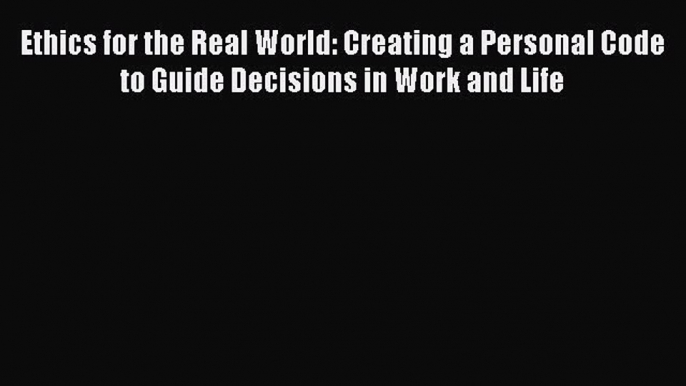 Ethics for the Real World: Creating a Personal Code to Guide Decisions in Work and Life